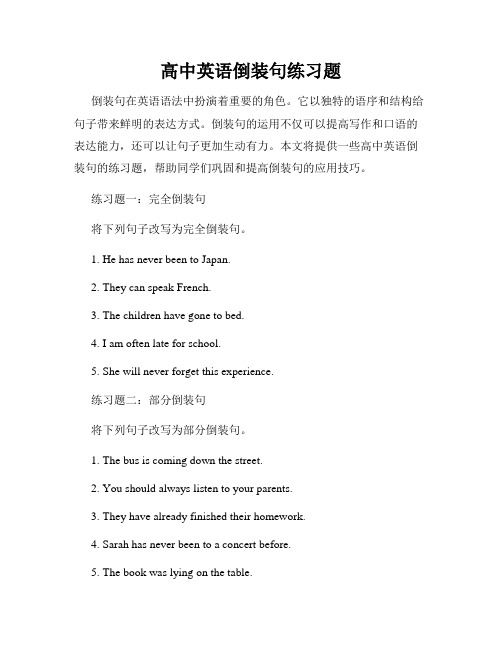 高中英语倒装句练习题

倒装句在英语语法中扮演着重要的角色。它以独特的语序和结构给句子带来鲜明的表达方式。倒装句的运用不仅可以提高写作和口语的表达能力，还可以让句子更加生动有力。本文将提供一些高中英语倒装句的练习题，帮助同学们巩固和提高倒装句的应用技巧。

练习题一：完全倒装句

将下列句子改写为完全倒装句。

1. He has never been to Japan.

2. They can speak French.

3. The children have gone to bed.

4. I am often late for school.

5. She will never forget this experience.

练习题二：部分倒装句

将下列句子改写为部分倒装句。

1. The bus is coming down the street.

2. You should always listen to your parents.

3. They have already finished their homework.

4. Sarah has never been to a concert before.

5. The book was lying on the table.